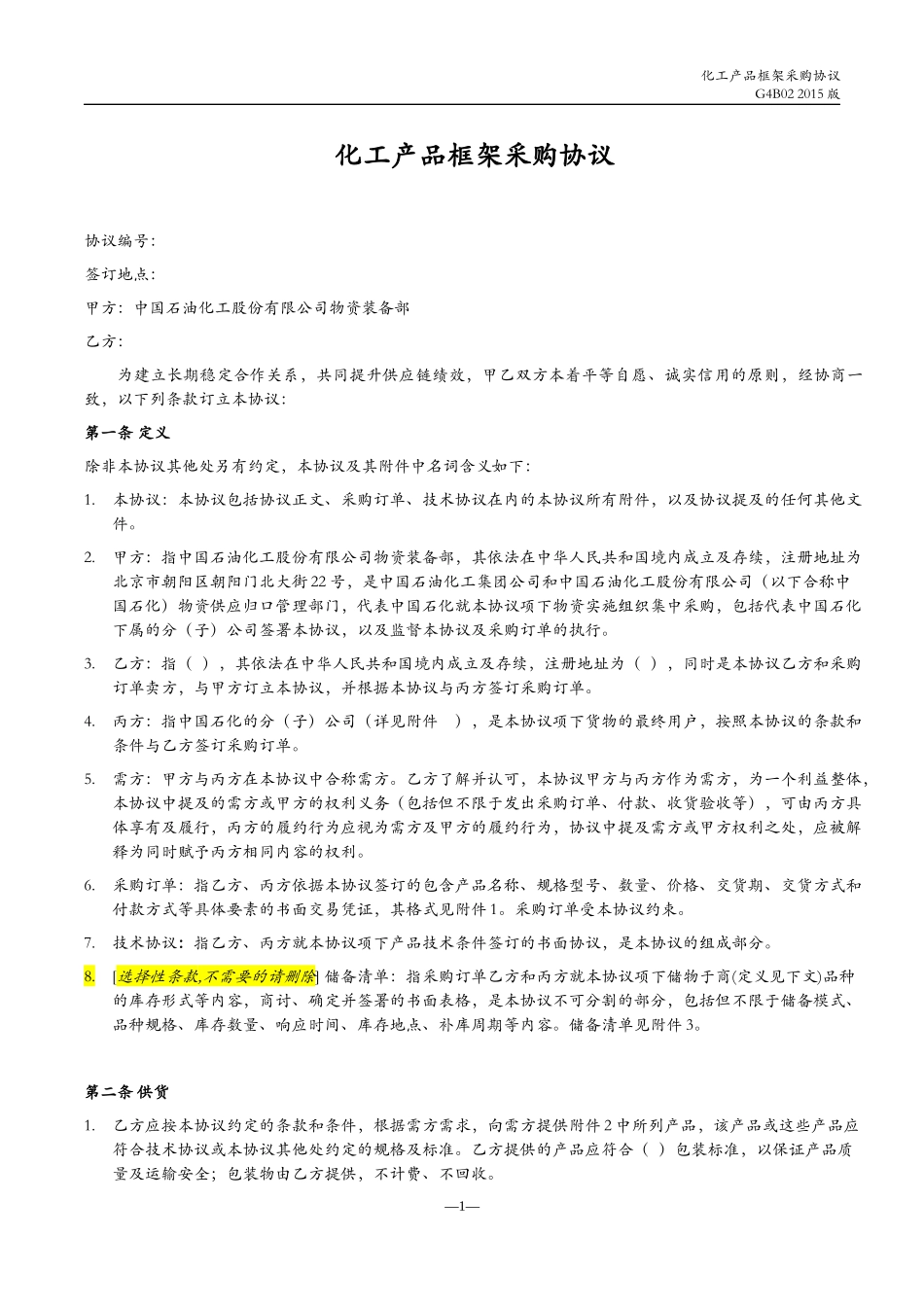 化工产品框架采购协议
G4B02 2015 版

化工产品框架采购协议

协议编号：

签订地点：

甲方：中国石油化工股份有限公司物资装备部

乙方：

为建立长期稳定合作关系，共同提升供应链绩效，甲乙双方本着平等自愿、诚实信用的原则，经协商一致，以下列条款订立本协议：

第一条 定义

除非本协议其他处另有约定，本协议及其附件中名词含义如下：

1. 本协议：本协议包括协议正文、采购订单、技术协议在内的本协议所有附件，以及协议提及的任何其他文件。

2. 甲方：指中国石油化工股份有限公司物资装备部，其依法在中华人民共和国境内成立及存续，注册地址为北京市朝阳区朝阳门北大街22号，是中国石油化工集团公司和中国石油化工股份有限公司（以下合称中国石化）物资供应归口管理部门，代表中国石化就本协议项下物资实施组织集中采购，包括代表中国石化下属的分（子）公司签署本协议，以及监督本协议及采购订单的执行。

3. 乙方：指（ ），其依法在中华人民共和国境内成立及存续，注册地址为（ ），同时是本协议乙方和采购订单卖方，与甲方订立本协议，并根据本协议与丙方签订采购订单。

4. 丙方：指中国石化的分（子）公司（详见附件 ），是本协议项下货物的最终用户，按照本协议的条款和条件与乙方签订采购订单。

5. 需方：甲方与丙方在本协议中合称需方。乙方了解并认可，本协议甲方与丙方作为需方，为一个利益整体，本协议中提及的需方或甲方的权利义务（包括但不限于发出采购订单、付款、收货验收等），可由丙方具体享有及履行，丙方的履约行为应视为需方及甲方的履约行为，协议中提及需方或甲方权利之处，应被解释为同时赋予丙方相同内容的权利。

6. 采购订单：指乙方、丙方依据本协议签订的包含产品名称、规格型号、数量、价格、交货期、交货方式和付款方式等具体要素的书面交易凭证，其格式见附件1。采购订单受本协议约束。

7. 技术协议：指乙方、丙方就本协议项下产品技术条件签订的书面协议，是本协议的组成部分。

8. [选择性条款,不需要的请删除] 储备清单：指采购订单乙方和丙方就本协议项下储物于商(定义见下文)品种的库存形式等内容，商讨、确定并签署的书面表格，是本协议不可分割的部分，包括但不限于储备模式、品种规格、库存数量、响应时间、库存地点、补库周期等内容。储备清单见附件3。

第二条 供货

1. 乙方应按本协议约定的条款和条件，根据需方需求，向需方提供附件2中所列产品，该产品或这些产品应符合技术协议或本协议其他处约定的规格及标准。乙方提供的产品应符合（ ）包装标准，以保证产品质量及运输安全；包装物由乙方提供，不计费、不回收。

—1—